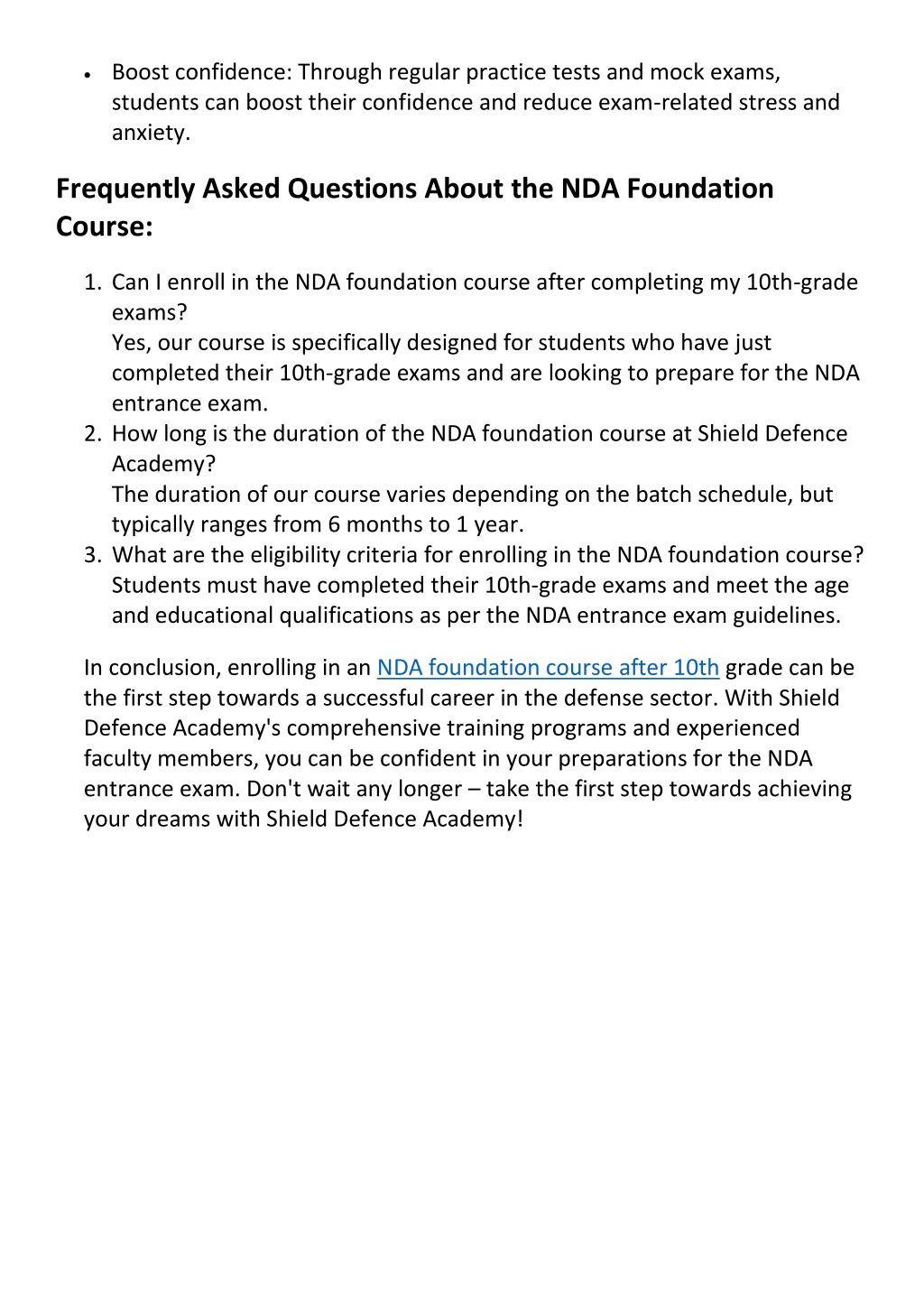 • Boost confidence: Through regular practice tests and mock exams, students can boost their confidence and reduce exam-related stress and anxiety.

Frequently Asked Questions About the NDA Foundation Course:

1. Can I enroll in the NDA foundation course after completing my 10th-grade exams?
Yes, our course is specifically designed for students who have just completed their 10th-grade exams and are looking to prepare for the NDA entrance exam.
2. How long is the duration of the NDA foundation course at Shield Defence Academy?
The duration of our course varies depending on the batch schedule, but typically ranges from 6 months to 1 year.
3. What are the eligibility criteria for enrolling in the NDA foundation course?
Students must have completed their 10th-grade exams and meet the age and educational qualifications as per the NDA entrance exam guidelines.

In conclusion, enrolling in an NDA foundation course after 10th grade can be the first step towards a successful career in the defense sector. With Shield Defence Academy's comprehensive training programs and experienced faculty members, you can be confident in your preparations for the NDA entrance exam. Don't wait any longer – take the first step towards achieving your dreams with Shield Defence Academy!